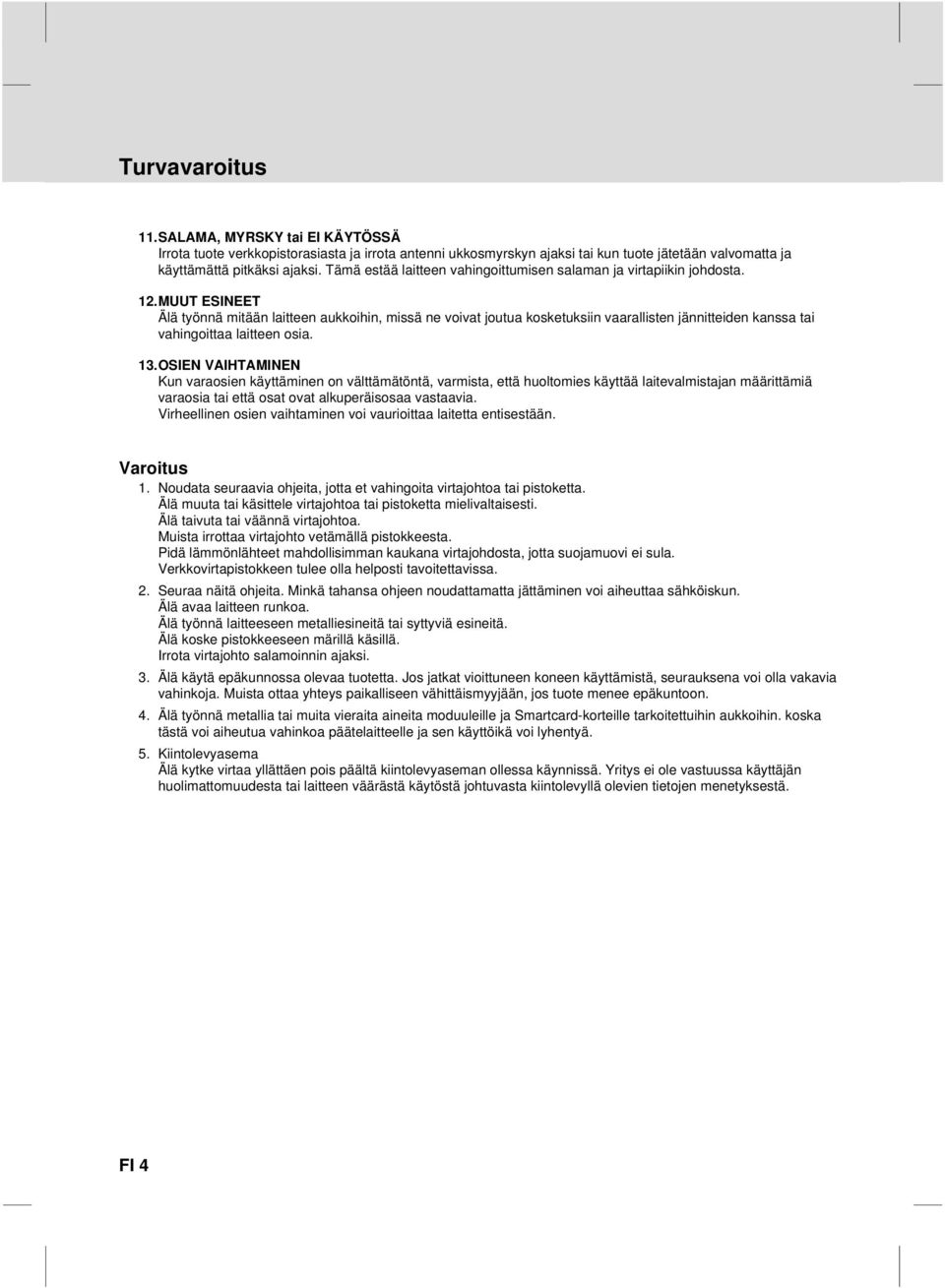 Turvavaroitus

11. SALAMA, MYRSKY tai EI KÄYTÖSSÄ
Irrota tuote verkkopistorasiasta ja irrota antenni ukkosmyrskyn ajaksi tai kun tuote jätetään valvomatta ja käyttämättä pitkäksi ajaksi. Tämä estää laitteen vahingoittumisen salaman ja virtapiikin johdosta.

12. MUUT ESINEET
Älä työnnä mitään laitteen aukkoihin, missä ne voivat joutua kosketuksiin vaarallisten jännitteiden kanssa tai vahingoittaa laitteen osia.

13. OSIEN VAIHTAMINEN
Kun varaosien käyttäminen on välttämätöntä, varmista, että huoltomies käyttää laitevalmistajan määrittämiä varaosia tai että osat ovat alkuperäisosaa vastaavia.
Virheellinen osien vaihtaminen voi vaurioittaa laitetta entisestään.

Varoitus
1. Noudata seuraavia ohjeita, jotta et vahingoita virtajohtoa tai pistoketta.
Älä muuta tai käsittele virtajohtoa tai pistoketta mielivaltaisesti.
Älä taivuta tai väännä virtajohtoa.
Muista irrottaa virtajohto vetämällä pistokkeesta.
Pidä lämmönlähteet mahdollisimman kaukana virtajohdosta, jotta suojamuovi ei sula.
Verkkovirtapistokkeen tulee olla helposti tavoitettavissa.

2. Seuraa näitä ohjeita. Minkä tahansa ohjeen noudattamatta jättäminen voi aiheuttaa sähköiskun.
Älä avaa laitteen runkoa.
Älä työnnä laitteeseen metalliesineitä tai syttyviä esineitä.
Älä koske pistokkeeseen märillä käsillä.
Irrota virtajohto salamoinnin ajaksi.

3. Älä käytä epäkunnossa olevaa tuotetta. Jos jatkat vioittuneen koneen käyttämistä, seurauksena voi olla vakavia vahinkoja. Muista ottaa yhteys paikalliseen vähittäismyyjään, jos tuote menee epäkuntoon.

4. Älä työnnä metallia tai muita vieraita aineita moduuleille ja Smartcard-korteille tarkoitettuihin aukkoihin. koska tästä voi aiheutua vahinkoa päätelaitteelle ja sen käyttöikä voi lyhentyä.

5. Kiintolevyasema
Älä kytke virtaa yllättäen pois päältä kiintolevyaseman ollessa käynnissä. Yritys ei ole vastuussa käyttäjän huolimattomuudesta tai laitteen väärästä käytöstä johtuvasta kiintolevyllä olevien tietojen menetyksestä.

FI 4